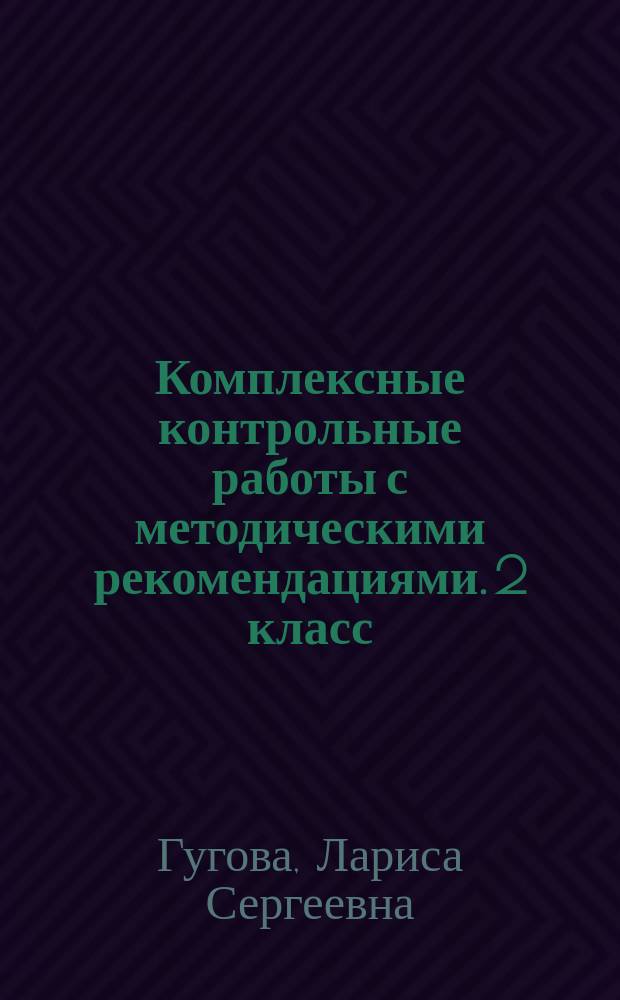 Комплексные контрольные работы с методическими рекомендациями. 2 класс

Гугова, Лариса Сергеевна